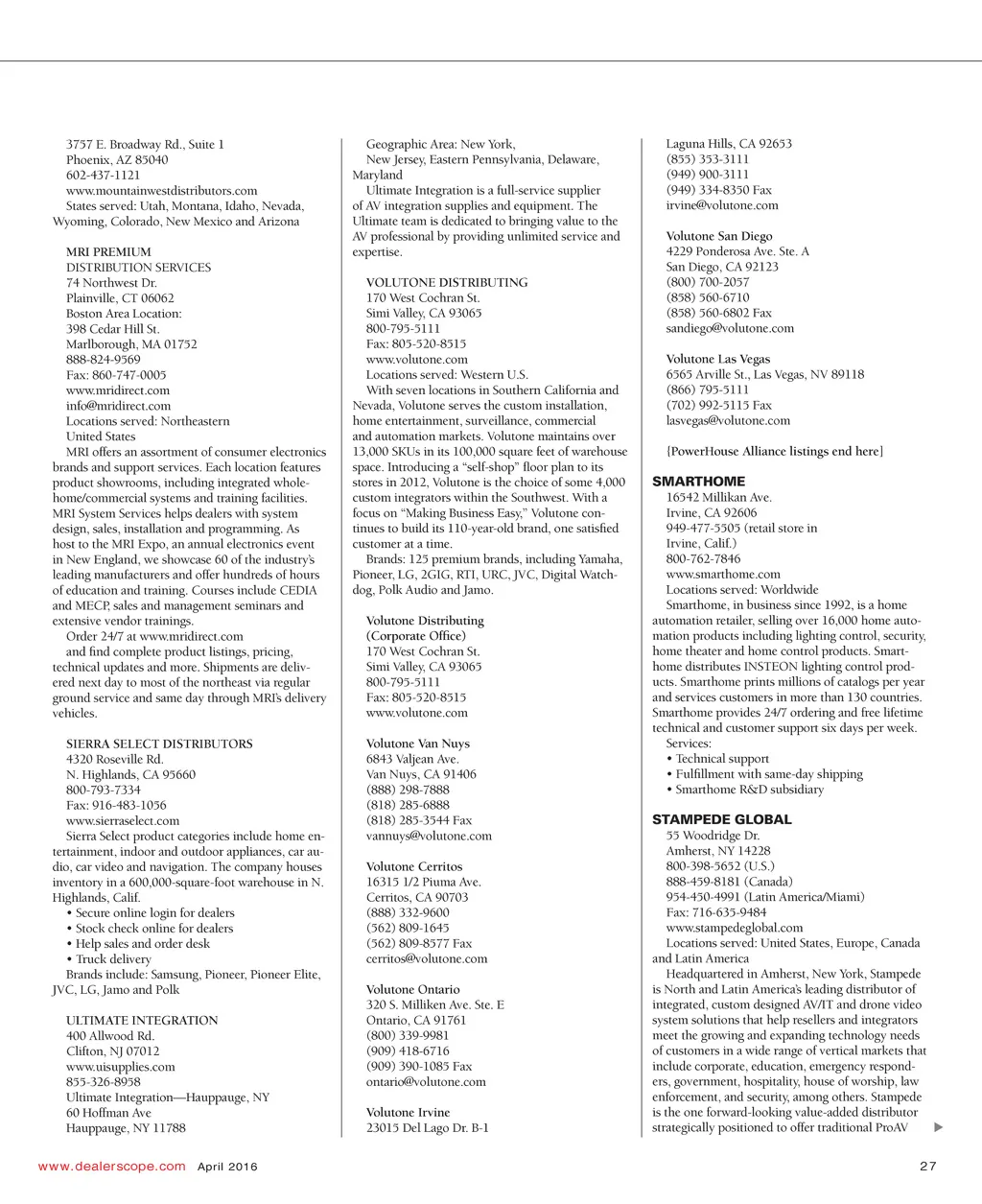 3757 E. Broadway Rd., Suite 1
Phoenix, AZ 85040
602-437-1121
www.mountainwestdistributors.com
States served: Utah, Montana, Idaho, Nevada, Wyoming, Colorado, New Mexico and Arizona

MRI PREMIUM
DISTRIBUTION SERVICES
74 Northwest Dr.
Plainville, CT 06062
Boston Area Location:
398 Cedar Hill St.
Marlborough, MA 01752
888-824-9569
Fax: 860-747-0005
www.mridirect.com
info@mridirect.com
Locations served: Northeastern United States
MRI offers an assortment of consumer electronics brands and support services. Each location features product showrooms, including integrated whole-home/commercial systems and training facilities. MRI System Services helps dealers with system design, sales, installation and programming. As host to the MRI Expo, an annual electronics event in New England, we showcase 60 of the industry's leading manufacturers and offer hundreds of hours of education and training. Courses include CEDIA and MECP, sales and management seminars and extensive vendor trainings.
Order 24/7 at www.mridirect.com and find complete product listings, pricing, technical updates and more. Shipments are delivered next day to most of the northeast via regular ground service and same day through MRI's delivery vehicles.

SIERRA SELECT DISTRIBUTORS
4320 Roseville Rd.
N. Highlands, CA 95660
800-793-7334
Fax: 916-483-1056
www.sierraselect.com
Sierra Select product categories include home entertainment, indoor and outdoor appliances, car audio, car video and navigation. The company houses inventory in a 600,000-square-foot warehouse in N. Highlands, Calif.
• Secure online login for dealers
• Stock check online for dealers
• Help sales and order desk
• Truck delivery
Brands include: Samsung, Pioneer, Pioneer Elite, JVC, LG, Jamo and Polk

ULTIMATE INTEGRATION
400 Allwood Rd.
Clifton, NJ 07012
www.uisupplies.com
855-326-8958
Ultimate Integration—Hauppauge, NY
60 Hoffman Ave
Hauppauge, NY 11788
Geographic Area: New York, New Jersey, Eastern Pennsylvania, Delaware, Maryland
Ultimate Integration is a full-service supplier of AV integration supplies and equipment. The Ultimate team is dedicated to bringing value to the AV professional by providing unlimited service and expertise.

VOLUTONE DISTRIBUTING
170 West Cochran St.
Simi Valley, CA 93065
800-795-5111
Fax: 805-520-8515
www.volutone.com
Locations served: Western U.S.
With seven locations in Southern California and Nevada, Volutone serves the custom installation, home entertainment, surveillance, commercial and automation markets. Volutone maintains over 13,000 SKUs in its 100,000 square feet of warehouse space. Introducing a "self-shop" floor plan to its stores in 2012, Volutone is the choice of some 4,000 custom integrators within the Southwest. With a focus on "Making Business Easy," Volutone continues to build its 110-year-old brand, one satisfied customer at a time.
Brands: 125 premium brands, including Yamaha, Pioneer, LG, 2GIG, RTI, URC, JVC, Digital Watchdog, Polk Audio and Jamo.

Volutone Distributing
(Corporate Office)
170 West Cochran St.
Simi Valley, CA 93065
800-795-5111
Fax: 805-520-8515
www.volutone.com

Volutone Van Nuys
6843 Valjean Ave.
Van Nuys, CA 91406
(888) 298-7888
(818) 285-6888
(818) 285-3544 Fax
vannuys@volutone.com

Volutone Cerritos
16315 1/2 Piuma Ave.
Cerritos, CA 90703
(888) 332-9600
(562) 809-1645
(562) 809-8577 Fax
cerritos@volutone.com

Volutone Ontario
320 S. Milliken Ave. Ste. E
Ontario, CA 91761
(800) 339-9981
(909) 418-6716
(909) 390-1085 Fax
ontario@volutone.com

Volutone Irvine
23015 Del Lago Dr. B-1
Laguna Hills, CA 92653
(855) 353-3111
(949) 900-3111
(949) 334-8350 Fax
irvine@volutone.com

Volutone San Diego
4229 Ponderosa Ave. Ste. A
San Diego, CA 92123
(800) 700-2057
(858) 560-6710
(858) 560-6802 Fax
sandiego@volutone.com

Volutone Las Vegas
6565 Arville St., Las Vegas, NV 89118
(866) 795-5111
(702) 992-5115 Fax
lasvegas@volutone.com

{PowerHouse Alliance listings end here}

SMARTHOME
16542 Millikan Ave.
Irvine, CA 92606
949-477-5505 (retail store in Irvine, Calif.)
800-762-7846
www.smarthome.com
Locations served: Worldwide
Smarthome, in business since 1992, is a home automation retailer, selling over 16,000 home automation products including lighting control, security, home theater and home control products. Smarthome distributes INSTEON lighting control products. Smarthome prints millions of catalogs per year and services customers in more than 130 countries. Smarthome provides 24/7 ordering and free lifetime technical and customer support six days per week.
Services:
• Technical support
• Fulfillment with same-day shipping
• Smarthome R&D subsidiary

STAMPEDE GLOBAL
55 Woodridge Dr.
Amherst, NY 14228
800-398-5652 (U.S.)
888-459-8181 (Canada)
954-450-4991 (Latin America/Miami)
Fax: 716-635-9484
www.stampedeglobal.com
Locations served: United States, Europe, Canada and Latin America
Headquartered in Amherst, New York, Stampede is North and Latin America's leading distributor of integrated, custom designed AV/IT and drone video system solutions that help resellers and integrators meet the growing and expanding technology needs of customers in a wide range of vertical markets that include corporate, education, emergency responders, government, hospitality, house of worship, law enforcement, and security, among others. Stampede is the one forward-looking value-added distributor strategically positioned to offer traditional ProAV

www.dealerscope.com April 2016 27